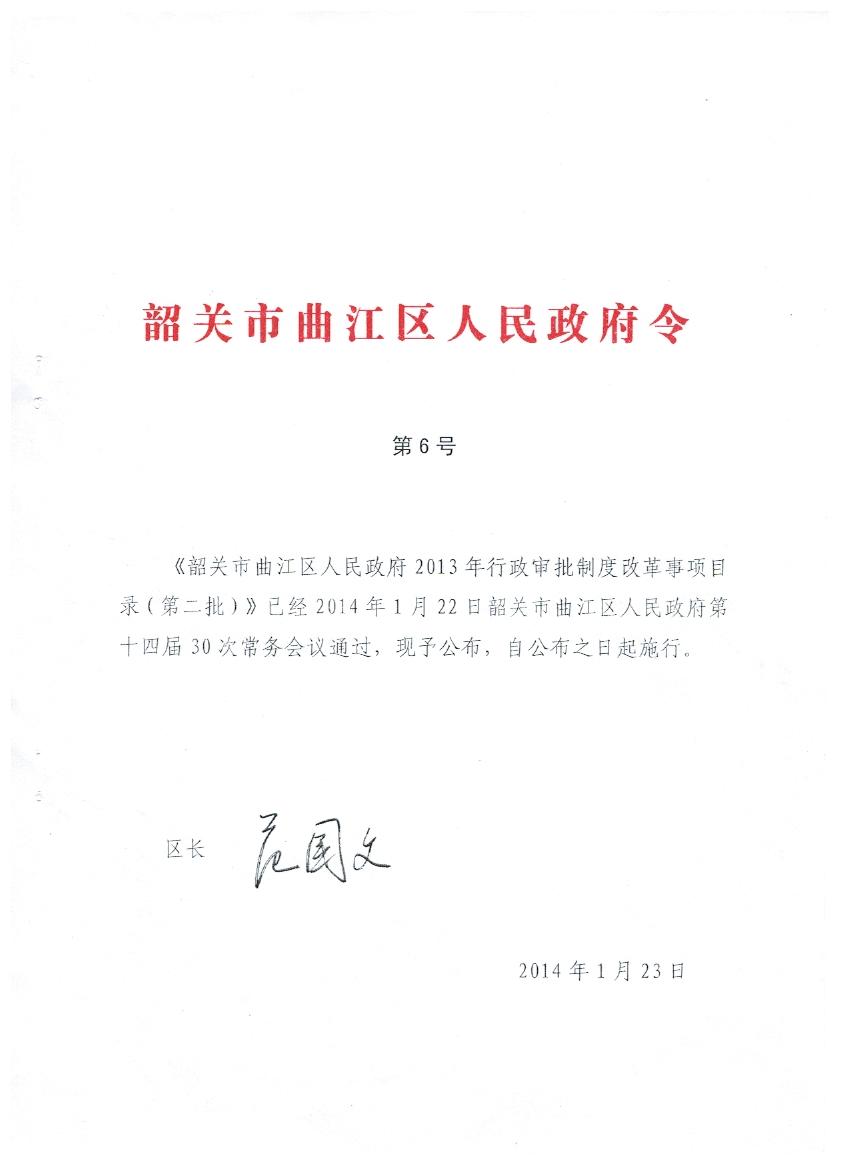 韶关市曲江区人民政府令

第6号

《韶关市曲江区人民政府2013年行政审批制度改革事项目录（第二批）》已经2014年1月22日韶关市曲江区人民政府第十四届30次常务会议通过，现予公布，自公布之日起施行。

区长 范国文

2014年1月23日